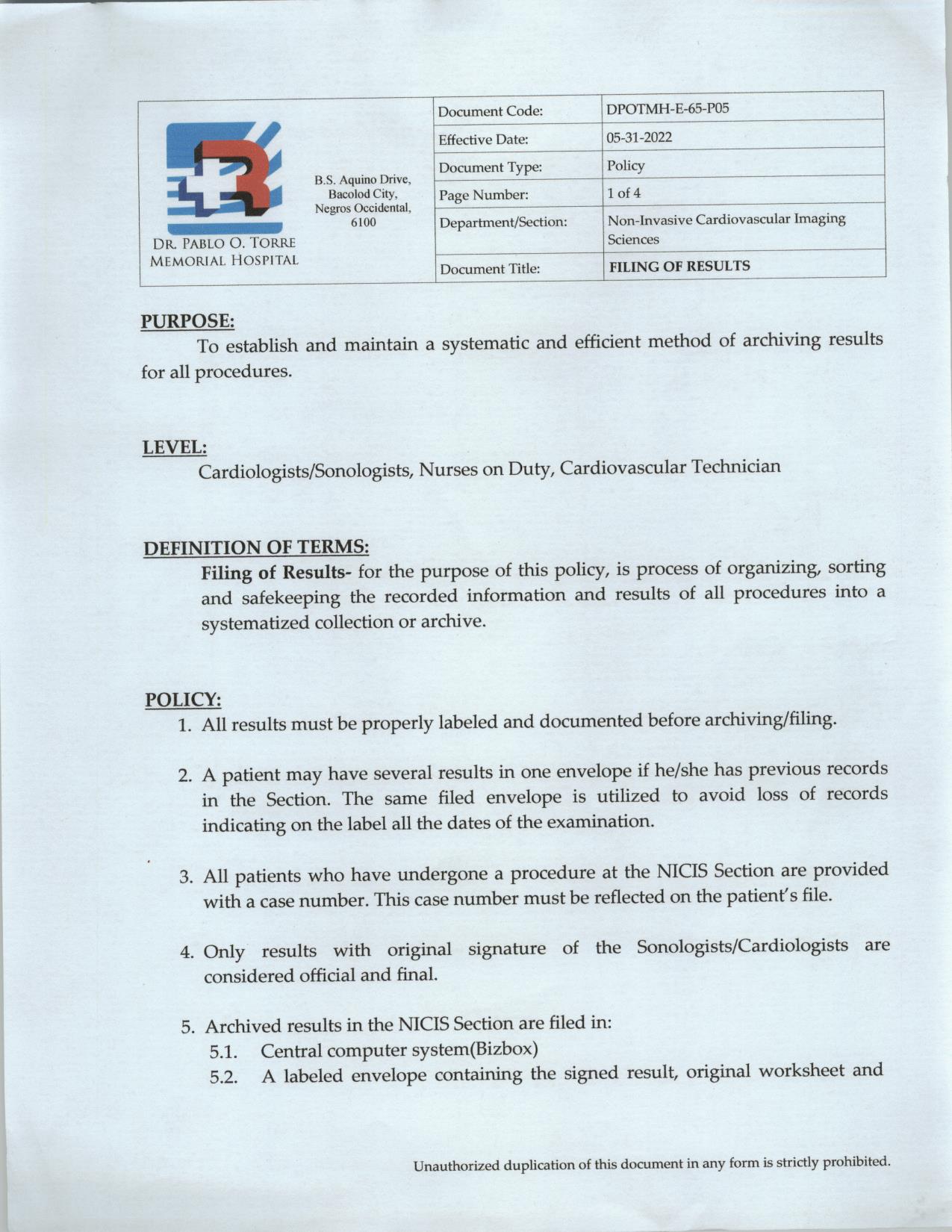 DR. PABLO O. TORRE MEMORIAL HOSPITAL

B.S. Aquino Drive, Bacolod City, Negros Occidental, 6100

| Document Code: | DPOTMH-E-65-P05 |
|---|---|
| Effective Date: | 05-31-2022 |
| Document Type: | Policy |
| Page Number: | 1 of 4 |
| Department/Section: | Non-Invasive Cardiovascular Imaging Sciences |
| Document Title: | FILING OF RESULTS |

PURPOSE:
To establish and maintain a systematic and efficient method of archiving results for all procedures.

LEVEL:
Cardiologists/Sonologists, Nurses on Duty, Cardiovascular Technician

DEFINITION OF TERMS:
Filing of Results- for the purpose of this policy, is process of organizing, sorting and safekeeping the recorded information and results of all procedures into a systematized collection or archive.

POLICY:
1. All results must be properly labeled and documented before archiving/filing.

2. A patient may have several results in one envelope if he/she has previous records in the Section. The same filed envelope is utilized to avoid loss of records indicating on the label all the dates of the examination.

3. All patients who have undergone a procedure at the NICIS Section are provided with a case number. This case number must be reflected on the patient's file.

4. Only results with original signature of the Sonologists/Cardiologists are considered official and final.

5. Archived results in the NICIS Section are filed in:
5.1. Central computer system(Bizbox)
5.2. A labeled envelope containing the signed result, original worksheet and

Unauthorized duplication of this document in any form is strictly prohibited.